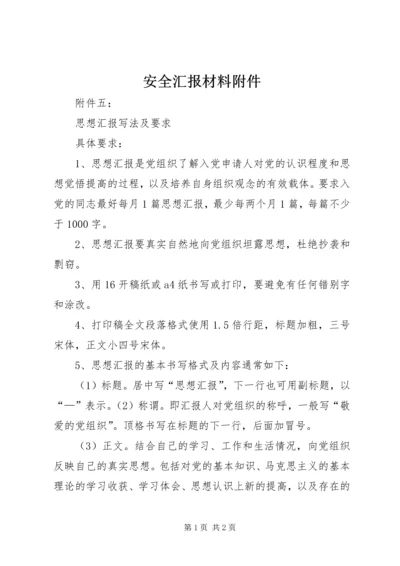 安全汇报材料附件

附件五：

思想汇报写法及要求

具体要求：

1、思想汇报是党组织了解入党申请人对党的认识程度和思想觉悟提高的过程，以及培养自身组织观念的有效载体。要求入党的同志最好每月1篇思想汇报，最少每两个月1篇，每篇不少于1000字。

2、思想汇报要真实自然地向党组织坦露思想，杜绝抄袭和剽窃。

3、用16开稿纸或a4纸书写或打印，要避免有任何错别字和涂改。

4、打印稿全文段落格式使用1.5倍行距，标题加粗，三号宋体，正文小四号宋体。

5、思想汇报的基本书写格式及内容通常如下：

（1）标题。居中写“思想汇报”，下一行也可用副标题，以“—”表示。（2）称谓。即汇报人对党组织的称呼，一般写“敬爱的党组织”。顶格书写在标题的下一行，后面加冒号。

（3）正文。结合自己的学习、工作和生活情况，向党组织反映自己的真实思想。包括对党的基本知识、马克思主义的基本理论的学习收获、学习体会、思想认识上新的提高，以及存在的

第1页 共2页